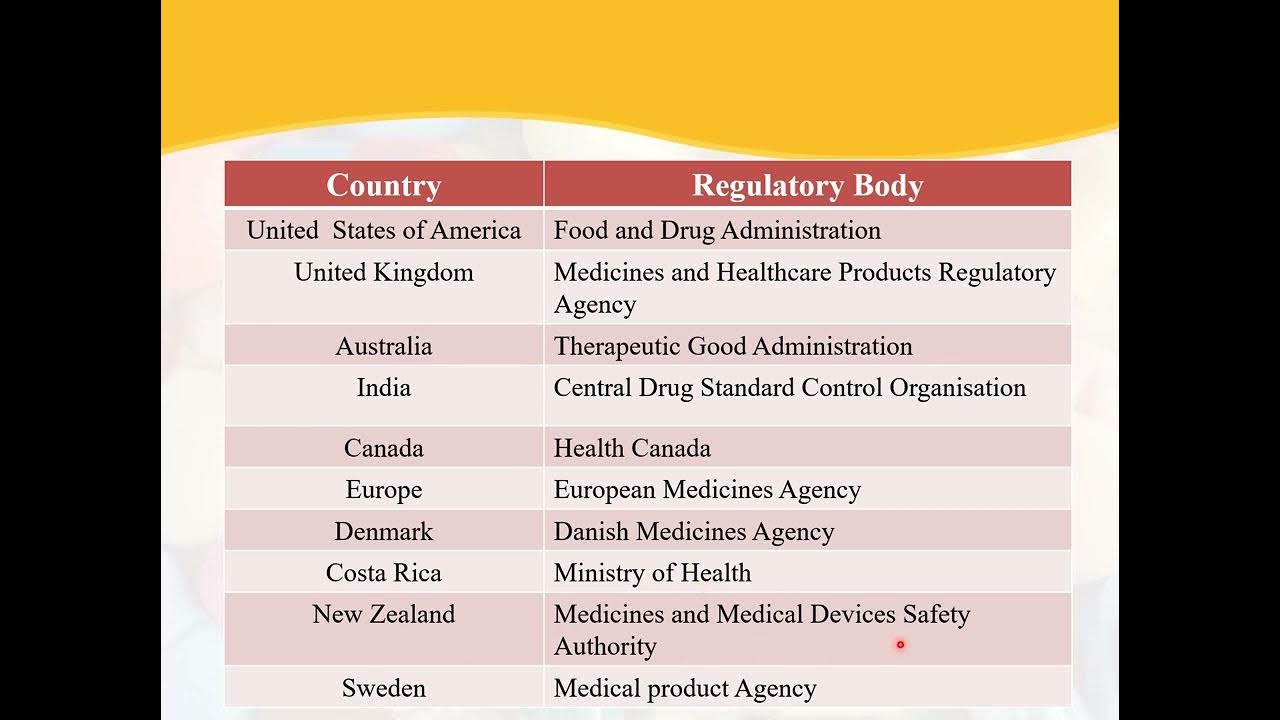 | Country | Regulatory Body |
|---|---|
| United  States of America | Food and Drug Administration |
| United Kingdom | Medicines and Healthcare Products Regulatory Agency |
| Australia | Therapeutic Good Administration |
| India | Central Drug Standard Control Organisation |
| Canada | Health Canada |
| Europe | European Medicines Agency |
| Denmark | Danish Medicines Agency |
| Costa Rica | Ministry of Health |
| New Zealand | Medicines and Medical Devices Safety Authority |
| Sweden | Medical product Agency |